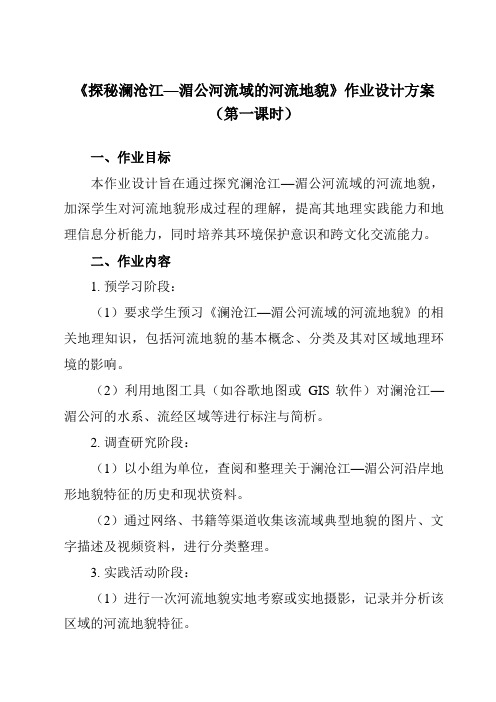 《探秘澜沧江—湄公河流域的河流地貌》作业设计方案
（第一课时）

一、作业目标

本作业设计旨在通过探究澜沧江—湄公河流域的河流地貌，加深学生对河流地貌形成过程的理解，提高其地理实践能力和地理信息分析能力，同时培养其环境保护意识和跨文化交流能力。

二、作业内容

1. 预学习阶段：

（1）要求学生预习《澜沧江—湄公河流域的河流地貌》的相关地理知识，包括河流地貌的基本概念、分类及其对区域地理环境的影响。

（2）利用地图工具（如谷歌地图或 GIS 软件）对澜沧江—湄公河的水系、流经区域等进行标注与简析。

2. 调查研究阶段：

（1）以小组为单位，查阅和整理关于澜沧江—湄公河沿岸地形地貌特征的历史和现状资料。

（2）通过网络、书籍等渠道收集该流域典型地貌的图片、文字描述及视频资料，进行分类整理。

3. 实践活动阶段：

（1）进行一次河流地貌实地考察或实地摄影，记录并分析该区域的河流地貌特征。